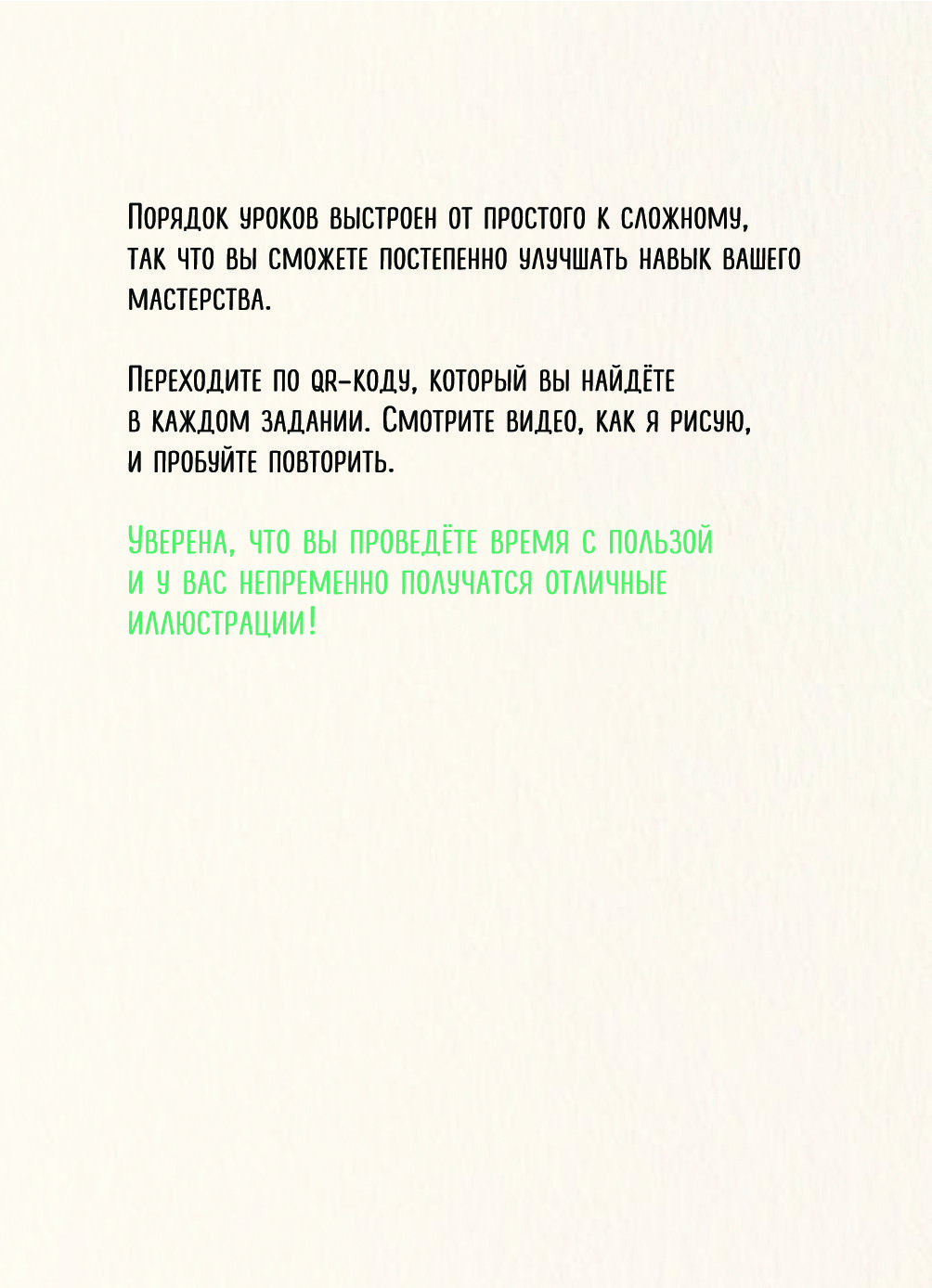 Порядок уроков выстроен от простого к сложному, так что вы сможете постепенно улучшать навык вашего мастерства.

Переходите по qr-коду, который вы найдёте в каждом задании. Смотрите видео, как я рисую, и пробуйте повторить.

Уверена, что вы проведёте время с пользой и у вас непременно получатся отличные иллюстрации!